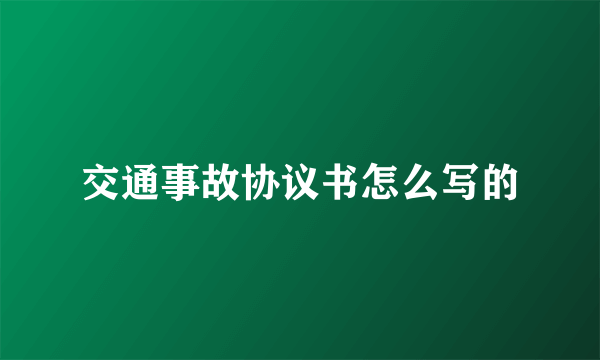 交通事故协议书怎么写的